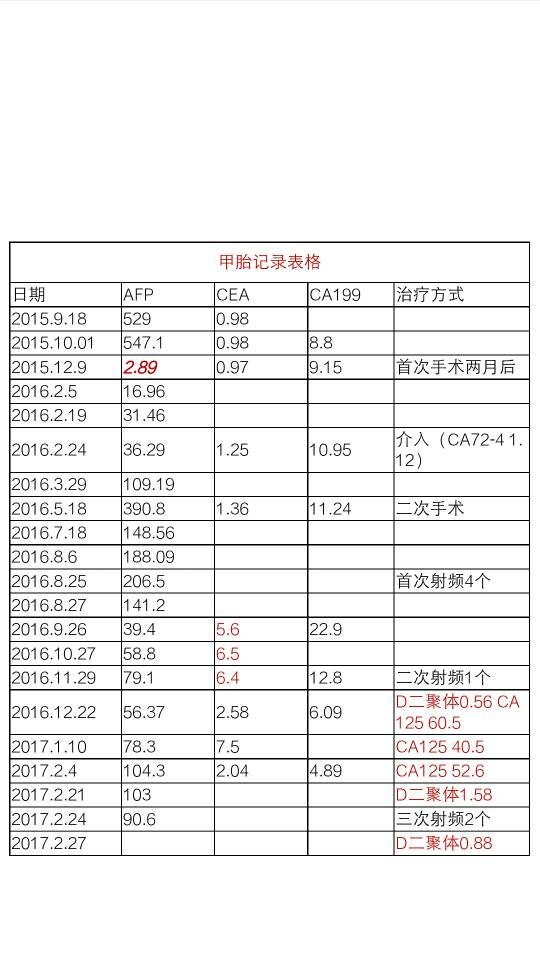 甲胎记录表格

| 日期 | AFP | CEA | CA199 | 治疗方式 |
|---|---|---|---|---|
| 2015.9.18 | 529 | 0.98 | | |
| 2015.10.01 | 547.1 | 0.98 | 8.8 | |
| 2015.12.9 | 2.89 | 0.97 | 9.15 | 首次手术两月后 |
| 2016.2.5 | 16.96 | | | |
| 2016.2.19 | 31.46 | | | |
| 2016.2.24 | 36.29 | 1.25 | 10.95 | 介入（CA72-4 1.12） |
| 2016.3.29 | 109.19 | | | |
| 2016.5.18 | 390.8 | 1.36 | 11.24 | 二次手术 |
| 2016.7.18 | 148.56 | | | |
| 2016.8.6 | 188.09 | | | |
| 2016.8.25 | 206.5 | | | 首次射频4个 |
| 2016.8.27 | 141.2 | | | |
| 2016.9.26 | 39.4 | 5.6 | 22.9 | |
| 2016.10.27 | 58.8 | 6.5 | | |
| 2016.11.29 | 79.1 | 6.4 | 12.8 | 二次射频1个 |
| 2016.12.22 | 56.37 | 2.58 | 6.09 | D二聚体0.56 CA125 60.5 |
| 2017.1.10 | 78.3 | 7.5 | | CA125 40.5 |
| 2017.2.4 | 104.3 | 2.04 | 4.89 | CA125 52.6 |
| 2017.2.21 | 103 | | | D二聚体1.58 |
| 2017.2.24 | 90.6 | | | 三次射频2个 |
| 2017.2.27 | | | | D二聚体0.88 |